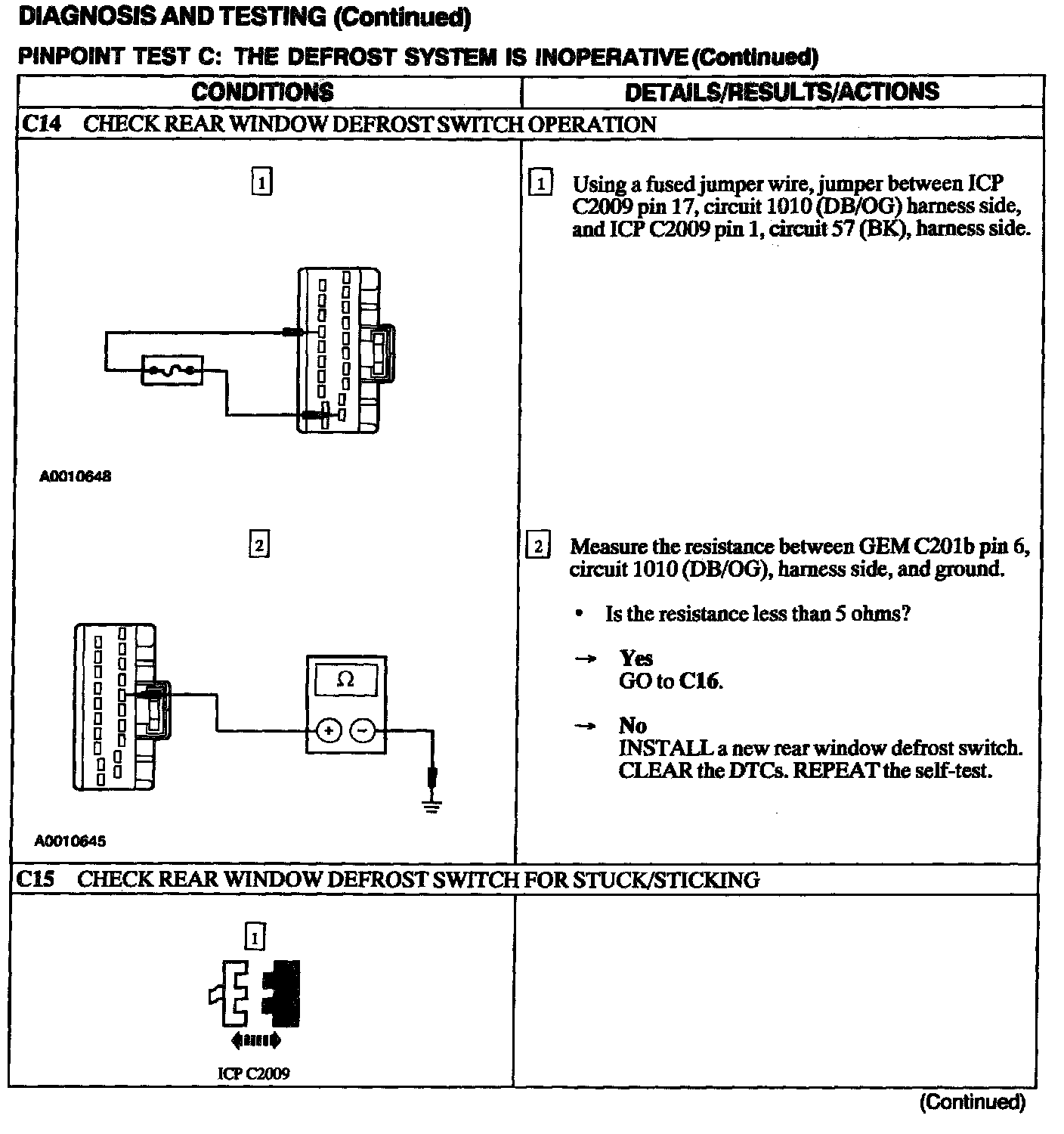 DIAGNOSIS AND TESTING (Continued)

PINPOINT TEST C: THE DEFROST SYSTEM IS INOPERATIVE (Continued)

| CONDITIONS | DETAILS/RESULTS/ACTIONS |
|---|---|
| C14 CHECK REAR WINDOW DEFROST SWITCH OPERATION | |
| 1 A0010648 | 1 Using a fused jumper wire, jumper between ICP C2009 pin 17, circuit 1010 (DB/OG) harness side, and ICP C2009 pin 1, circuit 57 (BK), harness side. |
| 2 Ω + − A0010645 | 2 Measure the resistance between GEM C201b pin 6, circuit 1010 (DB/OG), harness side, and ground. • Is the resistance less than 5 ohms? → Yes GO to C16. → No INSTALL a new rear window defrost switch. CLEAR the DTCs. REPEAT the self-test. |
| C15 CHECK REAR WINDOW DEFROST SWITCH FOR STUCK/STICKING | |
| 1 ICP C2009 | |

(Continued)